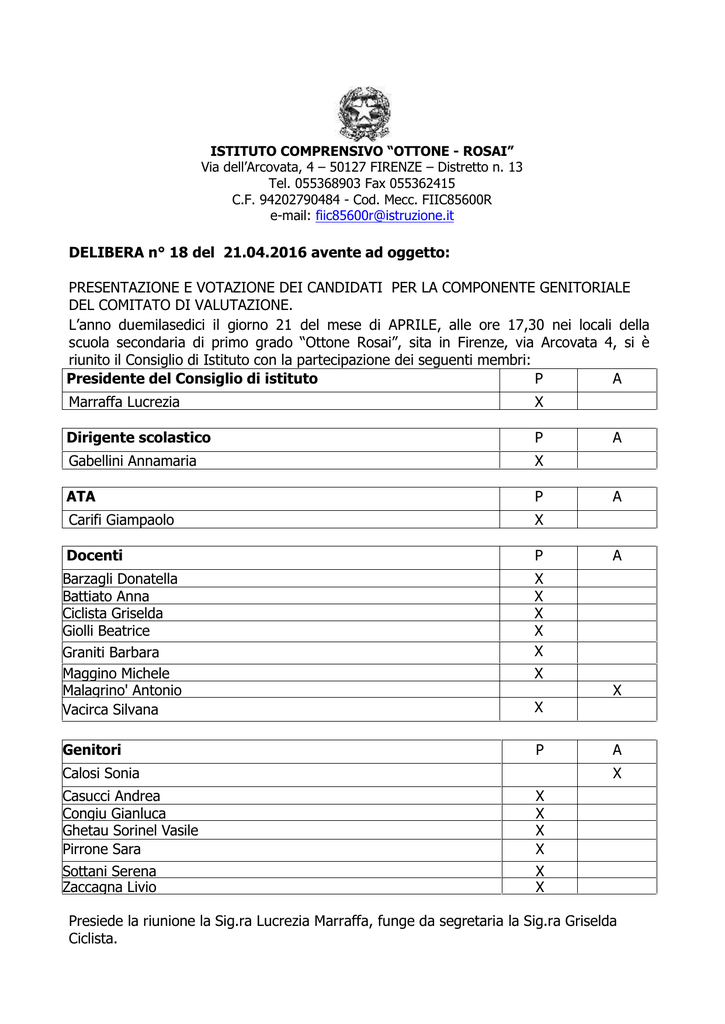 ISTITUTO COMPRENSIVO “OTTONE - ROSAI”
Via dell’Arcovata, 4 – 50127 FIRENZE – Distretto n. 13
Tel. 055368903 Fax 055362415
C.F. 94202790484 - Cod. Mecc. FIIC85600R
e-mail: fiic85600r@istruzione.it

DELIBERA n° 18 del 21.04.2016 avente ad oggetto:

PRESENTAZIONE E VOTAZIONE DEI CANDIDATI PER LA COMPONENTE GENITORIALE DEL COMITATO DI VALUTAZIONE.
L’anno duemilasedici il giorno 21 del mese di APRILE, alle ore 17,30 nei locali della scuola secondaria di primo grado “Ottone Rosai”, sita in Firenze, via Arcovata 4, si è riunito il Consiglio di Istituto con la partecipazione dei seguenti membri:

| Presidente del Consiglio di istituto | P | A |
|---|---|---|
| Marraffa Lucrezia | X | |

| Dirigente scolastico | P | A |
|---|---|---|
| Gabellini Annamaria | X | |

| ATA | P | A |
|---|---|---|
| Carifi Giampaolo | X | |

| Docenti | P | A |
|---|---|---|
| Barzagli Donatella | X | |
| Battiato Anna | X | |
| Ciclista Griselda | X | |
| Giolli Beatrice | X | |
| Graniti Barbara | X | |
| Maggino Michele | X | |
| Malagrino' Antonio | | X |
| Vacirca Silvana | X | |

| Genitori | P | A |
|---|---|---|
| Calosi Sonia | | X |
| Casucci Andrea | X | |
| Congiu Gianluca | X | |
| Ghetau Sorinel Vasile | X | |
| Pirrone Sara | X | |
| Sottani Serena | X | |
| Zaccagna Livio | X | |

Presiede la riunione la Sig.ra Lucrezia Marraffa, funge da segretaria la Sig.ra Griselda Ciclista.